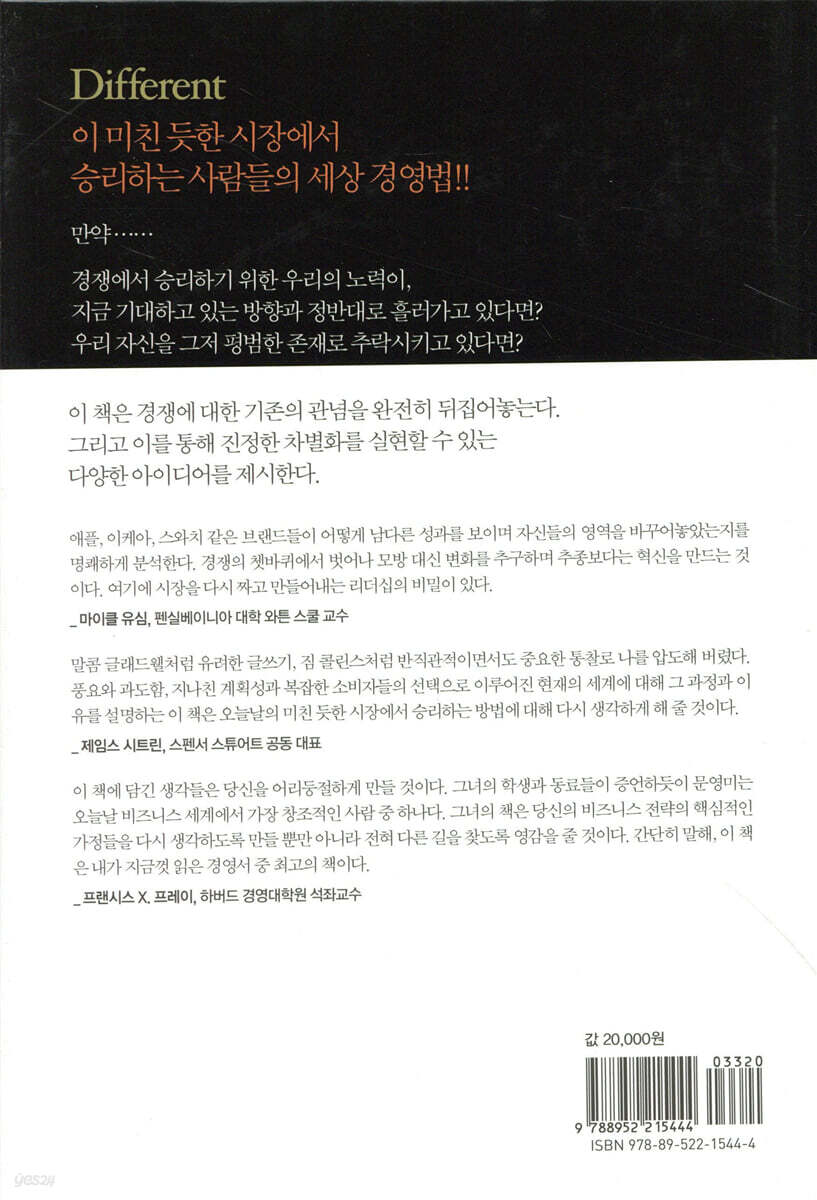 Different

이 미친 듯한 시장에서
승리하는 사람들의 세상 경영법!!

만약……

경쟁에서 승리하기 위한 우리의 노력이,
지금 기대하고 있는 방향과 정반대로 흘러가고 있다면?
우리 자신을 그저 평범한 존재로 추락시키고 있다면?

이 책은 경쟁에 대한 기존의 관념을 완전히 뒤집어놓는다.
그리고 이를 통해 진정한 차별화를 실현할 수 있는
다양한 아이디어를 제시한다.

애플, 이케아, 스와치 같은 브랜드들이 어떻게 남다른 성과를 보이며 자신들의 영역을 바꾸어놓았는지를 명쾌하게 분석한다. 경쟁의 쳇바퀴에서 벗어나 모방 대신 변화를 추구하며 추종보다는 혁신을 만드는 것이다. 여기에 시장을 다시 짜고 만들어내는 리더십의 비밀이 있다.

_ 마이클 유심, 펜실베이니아 대학 와튼 스쿨 교수

말콤 글래드웰처럼 유려한 글쓰기, 짐 콜린스처럼 반직관적이면서도 중요한 통찰로 나를 압도해 버렸다. 풍요와 과도함, 지나친 계획성과 복잡한 소비자들의 선택으로 이루어진 현재의 세계에 대해 그 과정과 이유를 설명하는 이 책은 오늘날의 미친 듯한 시장에서 승리하는 방법에 대해 다시 생각하게 해 줄 것이다.

_ 제임스 시트린, 스펜서 스튜어트 공동 대표

이 책에 담긴 생각들은 당신을 어리둥절하게 만들 것이다. 그녀의 학생과 동료들이 증언하듯이 문영미는 오늘날 비즈니스 세계에서 가장 창조적인 사람 중 하나다. 그녀의 책은 당신의 비즈니스 전략의 핵심적인 가정들을 다시 생각하도록 만들 뿐만 아니라 전혀 다른 길을 찾도록 영감을 줄 것이다. 간단히 말해, 이 책은 내가 지금껏 읽은 경영서 중 최고의 책이다.

_ 프랜시스 X. 프레이, 하버드 경영대학원 석좌교수

값 20,000원

03320

9 788952 215444
ISBN 978-89-522-1544-4

yes24